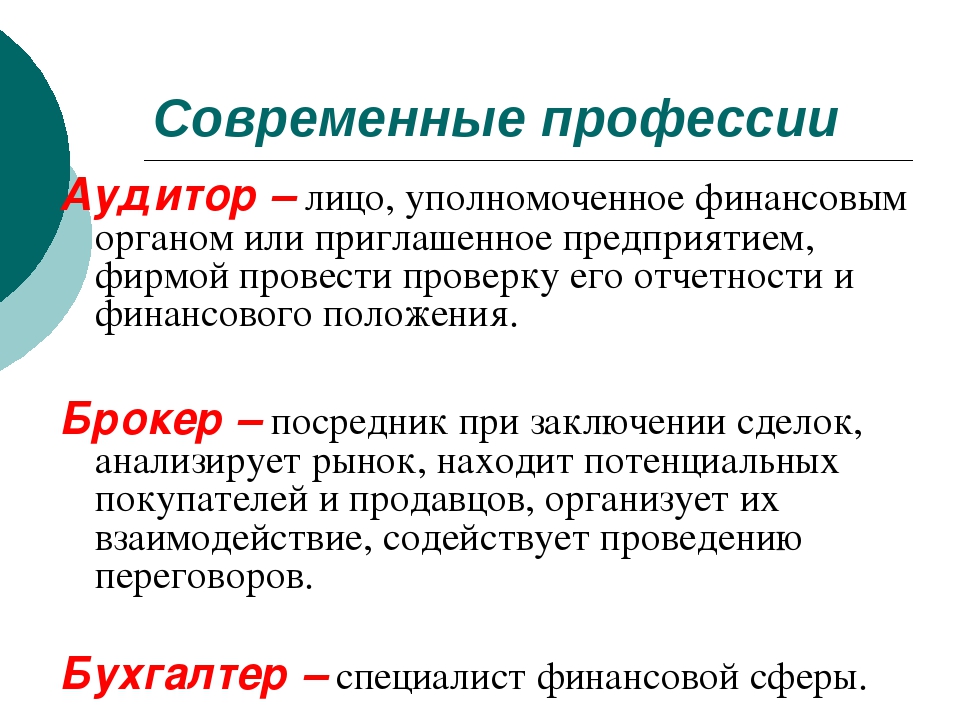 Современные профессии

Аудитор – лицо, уполномоченное финансовым органом или приглашенное предприятием, фирмой провести проверку его отчетности и финансового положения.

Брокер – посредник при заключении сделок, анализирует рынок, находит потенциальных покупателей и продавцов, организует их взаимодействие, содействует проведению переговоров.

Бухгалтер – специалист финансовой сферы.